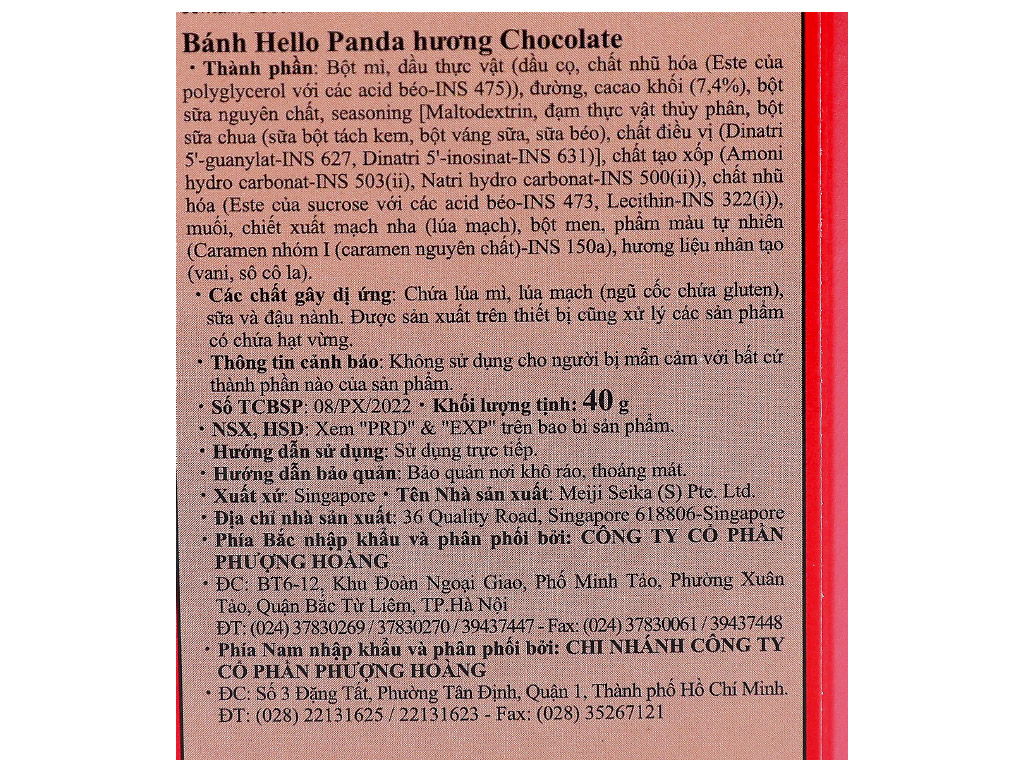 Bánh Hello Panda hương Chocolate

• Thành phần: Bột mì, dầu thực vật (dầu cọ, chất nhũ hóa (Este của polyglycerol với các acid béo-INS 475)), đường, cacao khối (7,4%), bột sữa nguyên chất, seasoning [Maltodextrin, đạm thực vật thủy phân, bột sữa chua (sữa bột tách kem, bột váng sữa, sữa béo), chất điều vị (Dinatri 5'-guanylat-INS 627, Dinatri 5'-inosinat-INS 631)], chất tạo xốp (Amoni hydro carbonat-INS 503(ii), Natri hydro carbonat-INS 500(ii)), chất nhũ hóa (Este của sucrose với các acid béo-INS 473, Lecithin-INS 322(i)), muối, chiết xuất mạch nha (lúa mạch), bột men, phẩm màu tự nhiên (Caramen nhóm I (caramen nguyên chất)-INS 150a), hương liệu nhân tạo (vani, sô cô la).

• Các chất gây dị ứng: Chứa lúa mì, lúa mạch (ngũ cốc chứa gluten), sữa và đậu nành. Được sản xuất trên thiết bị cũng xử lý các sản phẩm có chứa hạt vừng.

• Thông tin cảnh báo: Không sử dụng cho người bị mẫn cảm với bất cứ thành phần nào của sản phẩm.

• Số TCBSP: 08/PX/2022 • Khối lượng tịnh: 40 g

• NSX, HSD: Xem "PRD" & "EXP" trên bao bì sản phẩm.

• Hướng dẫn sử dụng: Sử dụng trực tiếp.

• Hướng dẫn bảo quản: Bảo quản nơi khô ráo, thoáng mát.

• Xuất xứ: Singapore • Tên Nhà sản xuất: Meiji Seika (S) Pte. Ltd.

• Địa chỉ nhà sản xuất: 36 Quality Road, Singapore 618806-Singapore

• Phía Bắc nhập khẩu và phân phối bởi: CÔNG TY CỔ PHẦN PHƯỢNG HOÀNG

• ĐC: BT6-12, Khu Đoàn Ngoại Giao, Phố Minh Tảo, Phường Xuân Tảo, Quận Bắc Từ Liêm, TP.Hà Nội
ĐT: (024) 37830269 / 37830270 / 39437447 - Fax: (024) 37830061 / 39437448

• Phía Nam nhập khẩu và phân phối bởi: CHI NHÁNH CÔNG TY CỔ PHẦN PHƯỢNG HOÀNG

• ĐC: Số 3 Đặng Tất, Phường Tân Định, Quận 1, Thành phố Hồ Chí Minh.
ĐT: (028) 22131625 / 22131623 - Fax: (028) 35267121